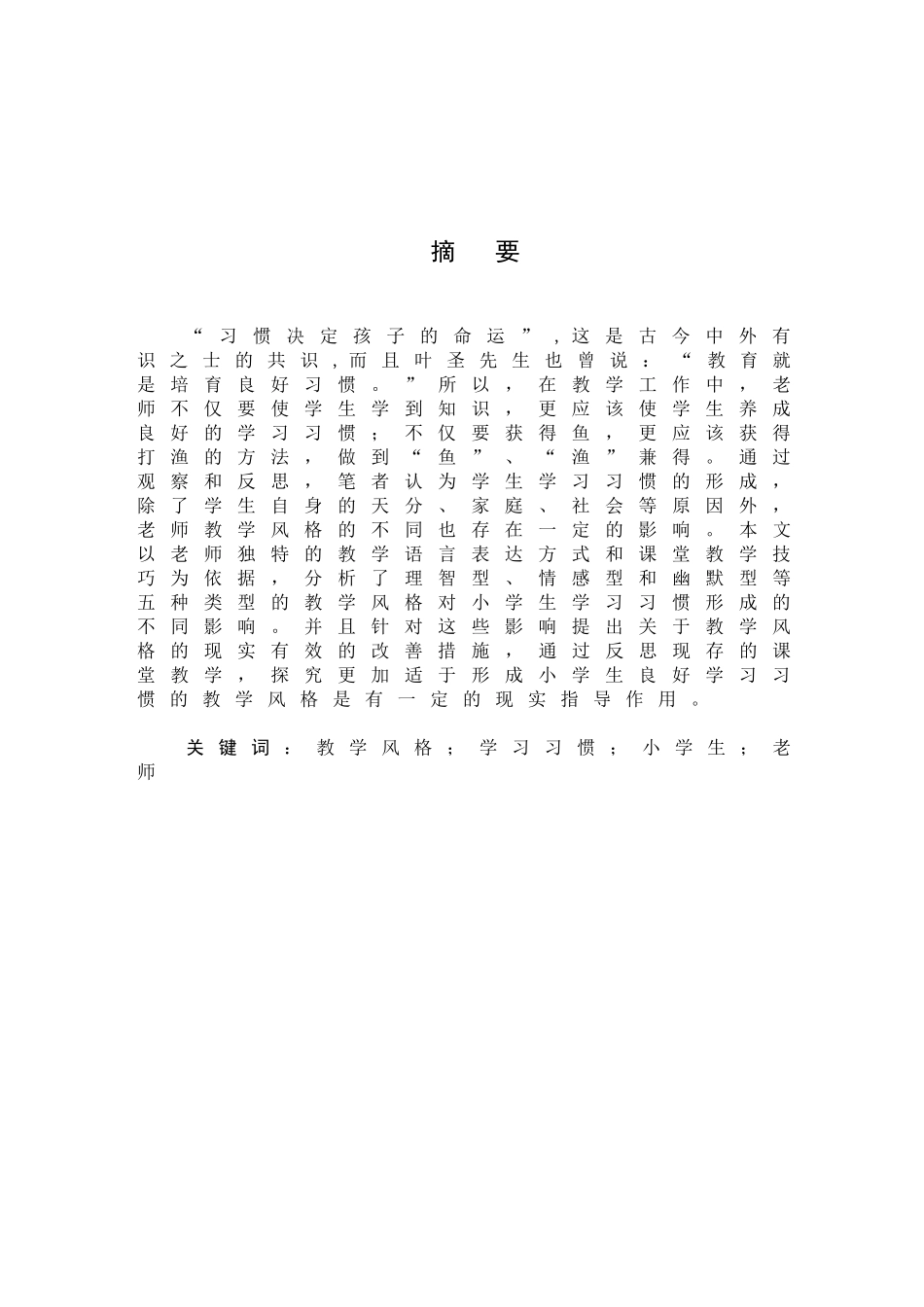 摘　要

“习惯决定孩子的命运”,这是古今中外有识之士的共识,而且叶圣先生也曾说：“教育就是培育良好习惯。”所以，在教学工作中，老师不仅要使学生学到知识，更应该使学生养成良好的学习习惯；不仅要获得鱼，更应该获得打渔的方法，做到“鱼”、“渔”兼得。通过观察和反思，笔者认为学生学习习惯的形成，除了学生自身的天分、家庭、社会等原因外，老师教学风格的不同也存在一定的影响。本文以老师独特的教学语言表达方式和课堂教学技巧为依据，分析了理智型、情感型和幽默型等五种类型的教学风格对小学生学习习惯形成的不同影响。并且针对这些影响提出关于教学风格的现实有效的改善措施，通过反思现存的课堂教学，探究更加适于形成小学生良好学习习惯的教学风格是有一定的现实指导作用。

关键词：教学风格；学习习惯；小学生；老师